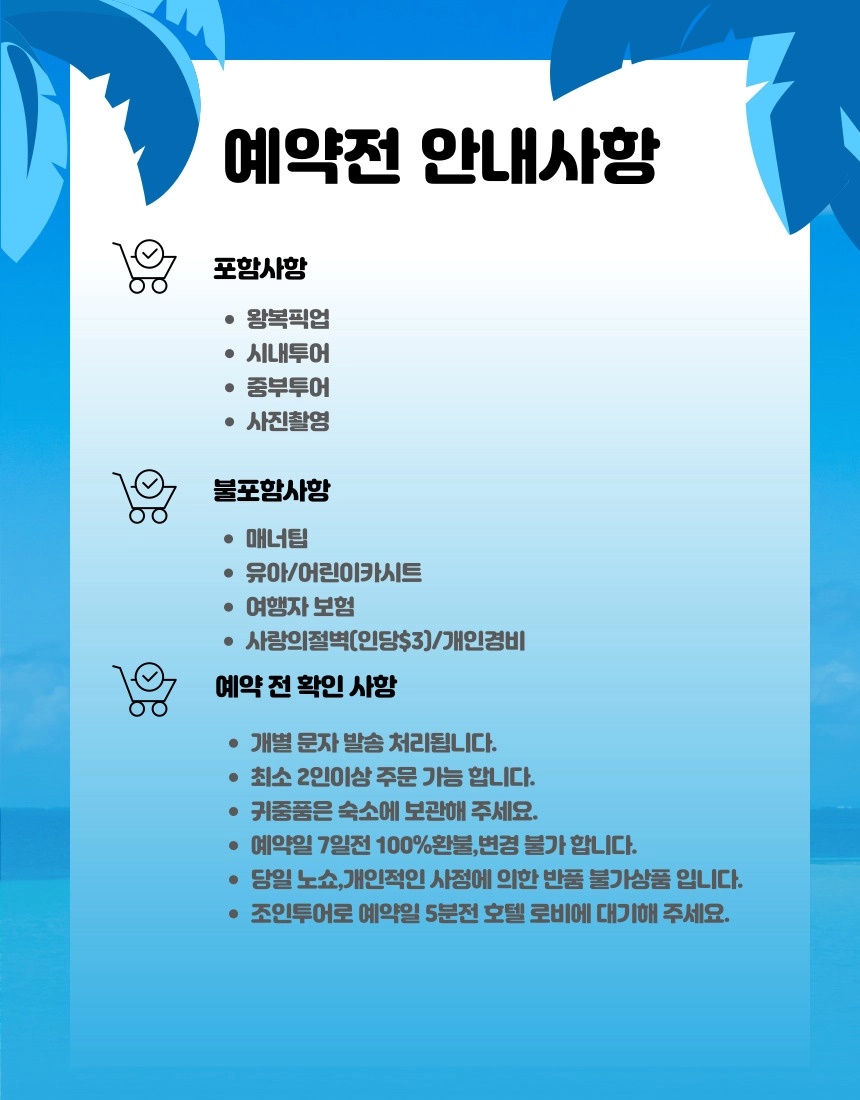 예약전 안내사항

포함사항

• 왕복픽업
• 시내투어
• 중부투어
• 사진촬영

불포함사항

• 매너팁
• 유아/어린이카시트
• 여행자 보험
• 사랑의절벽(인당$3)/개인경비

예약 전 확인 사항

• 개별 문자 발송 처리됩니다.
• 최소 2인이상 주문 가능 합니다.
• 귀중품은 숙소에 보관해 주세요.
• 예약일 7일전 100%환불,변경 불가 합니다.
• 당일 노쇼,개인적인 사정에 의한 반품 불가상품 입니다.
• 조인투어로 예약일 5분전 호텔 로비에 대기해 주세요.